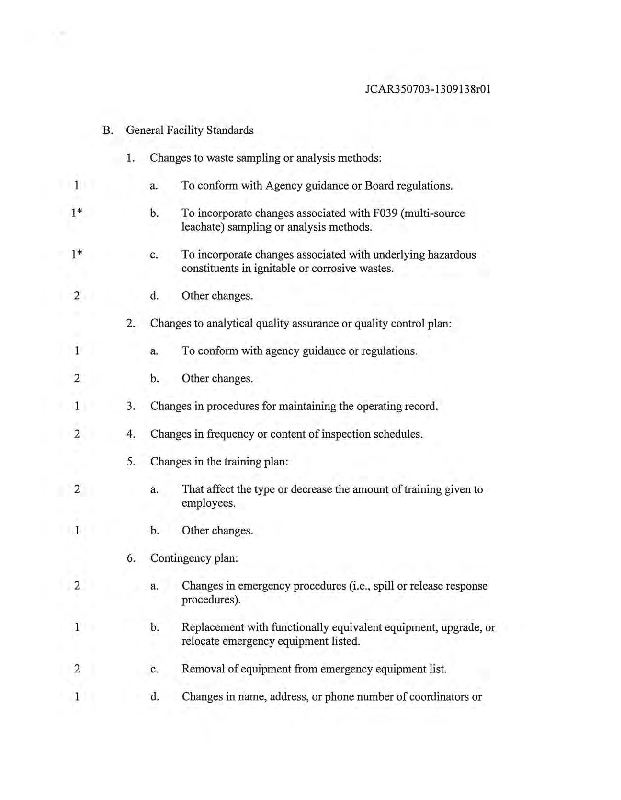 JCAR350703-1309138r01

B. General Facility Standards

1. Changes to waste sampling or analysis methods:

1 a. To conform with Agency guidance or Board regulations.

1* b. To incorporate changes associated with F039 (multi-source leachate) sampling or analysis methods.

1* c. To incorporate changes associated with underlying hazardous constituents in ignitable or corrosive wastes.

2 d. Other changes.

2. Changes to analytical quality assurance or quality control plan:

1 a. To conform with agency guidance or regulations.

2 b. Other changes.

1 3. Changes in procedures for maintaining the operating record.

2 4. Changes in frequency or content of inspection schedules.

5. Changes in the training plan:

2 a. That affect the type or decrease the amount of training given to employees.

1 b. Other changes.

6. Contingency plan:

2 a. Changes in emergency procedures (i.e., spill or release response procedures).

1 b. Replacement with functionally equivalent equipment, upgrade, or relocate emergency equipment listed.

2 c. Removal of equipment from emergency equipment list.

1 d. Changes in name, address, or phone number of coordinators or